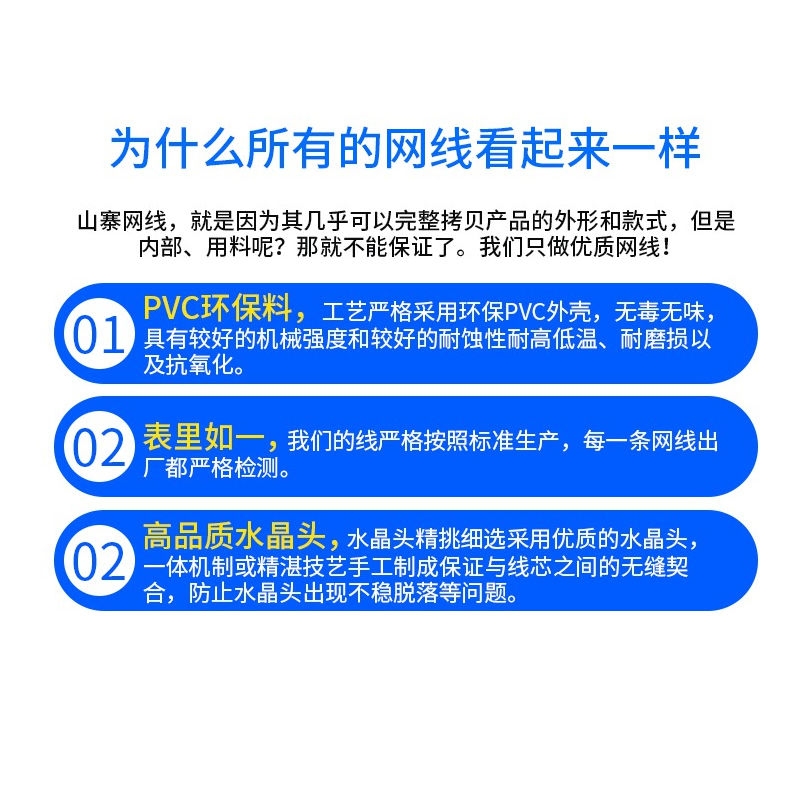 为什么所有的网线看起来一样

山寨网线，就是因为其几乎可以完整拷贝产品的外形和款式，但是内部、用料呢？那就不能保证了。我们只做优质网线！

01

PVC环保料，工艺严格采用环保PVC外壳，无毒无味，具有较好的机械强度和较好的耐蚀性耐高低温、耐磨损以及抗氧化。

02

表里如一，我们的线严格按照标准生产，每一条网线出厂都严格检测。

02

高品质水晶头，水晶头精挑细选采用优质的水晶头，一体机制或精湛技艺手工制成保证与线芯之间的无缝契合，防止水晶头出现不稳脱落等问题。